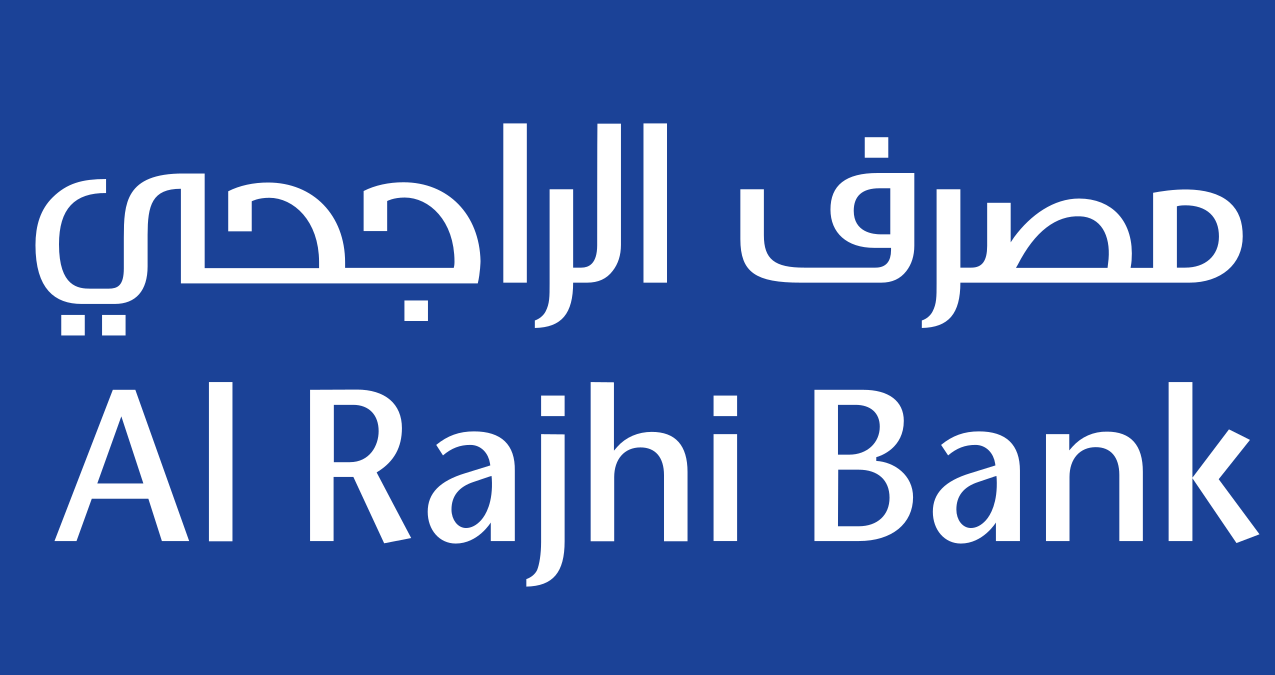 مصرف الراجحي
Al Rajhi Bank